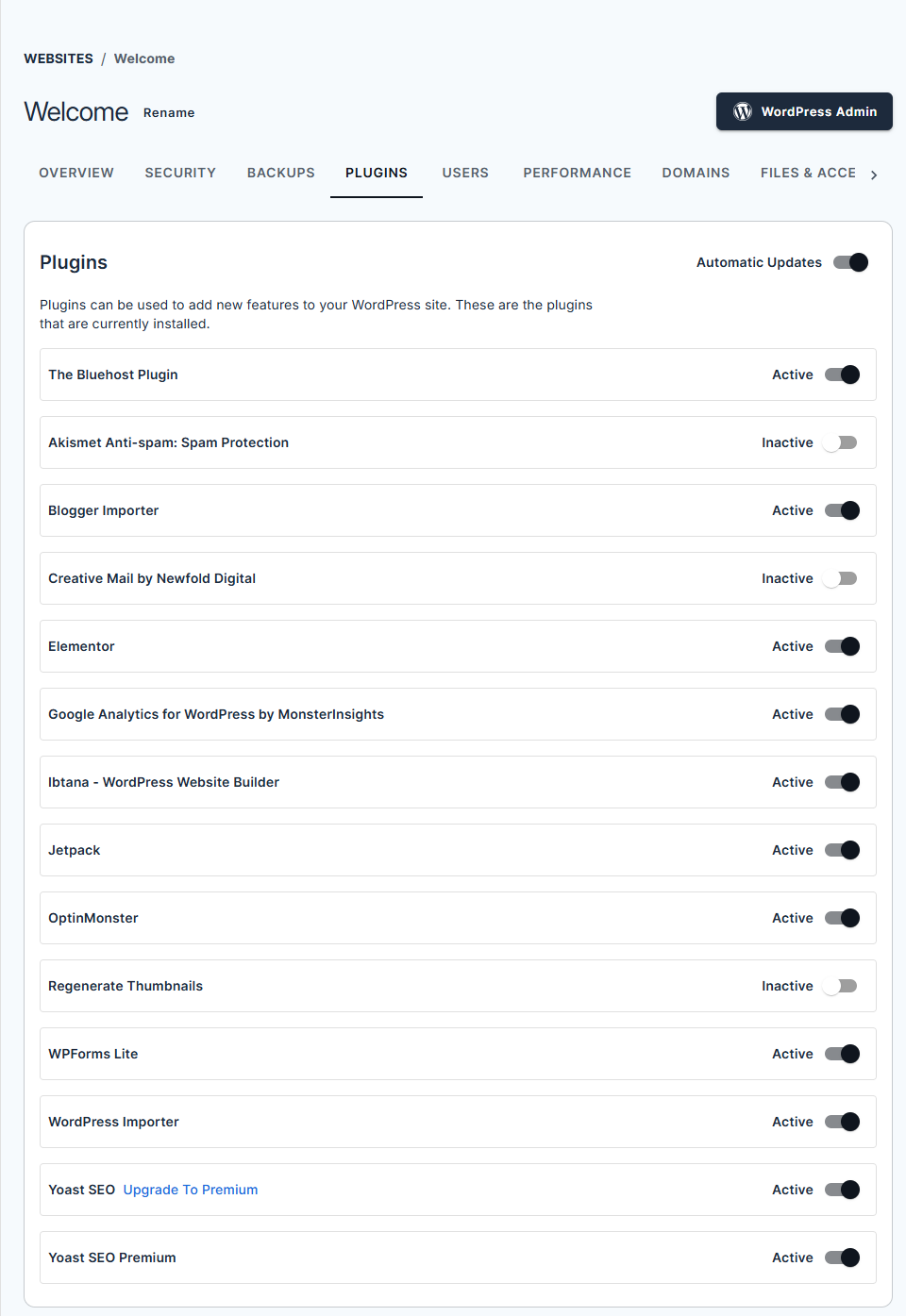 WEBSITES / Welcome

Welcome Rename

WordPress Admin

OVERVIEW SECURITY BACKUPS PLUGINS USERS PERFORMANCE DOMAINS FILES & ACCE

Plugins

Automatic Updates

Plugins can be used to add new features to your WordPress site. These are the plugins that are currently installed.

The Bluehost Plugin Active

Akismet Anti-spam: Spam Protection Inactive

Blogger Importer Active

Creative Mail by Newfold Digital Inactive

Elementor Active

Google Analytics for WordPress by MonsterInsights Active

Ibtana - WordPress Website Builder Active

Jetpack Active

OptinMonster Active

Regenerate Thumbnails Inactive

WPForms Lite Active

WordPress Importer Active

Yoast SEO Upgrade To Premium Active

Yoast SEO Premium Active